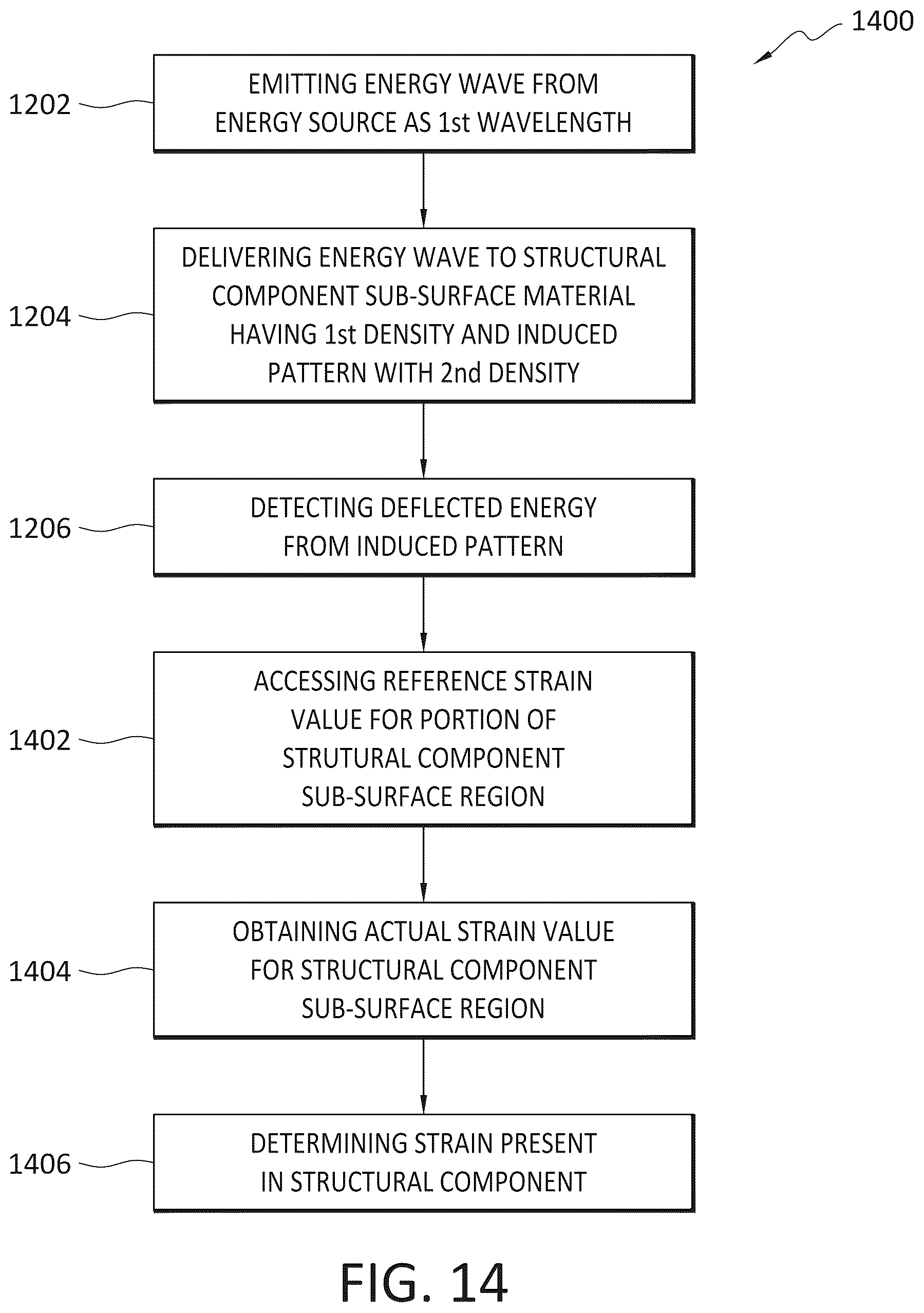 1400

1202

EMITTING ENERGY WAVE FROM ENERGY SOURCE AS 1st WAVELENGTH

1204

DELIVERING ENERGY WAVE TO STRUCTURAL COMPONENT SUB-SURFACE MATERIAL HAVING 1st DENSITY AND INDUCED PATTERN WITH 2nd DENSITY

1206

DETECTING DEFLECTED ENERGY FROM INDUCED PATTERN

1402

ACCESSING REFERENCE STRAIN VALUE FOR PORTION OF STRUTURAL COMPONENT SUB-SURFACE REGION

1404

OBTAINING ACTUAL STRAIN VALUE FOR STRUCTURAL COMPONENT SUB-SURFACE REGION

1406

DETERMINING STRAIN PRESENT IN STRUCTURAL COMPONENT

FIG. 14